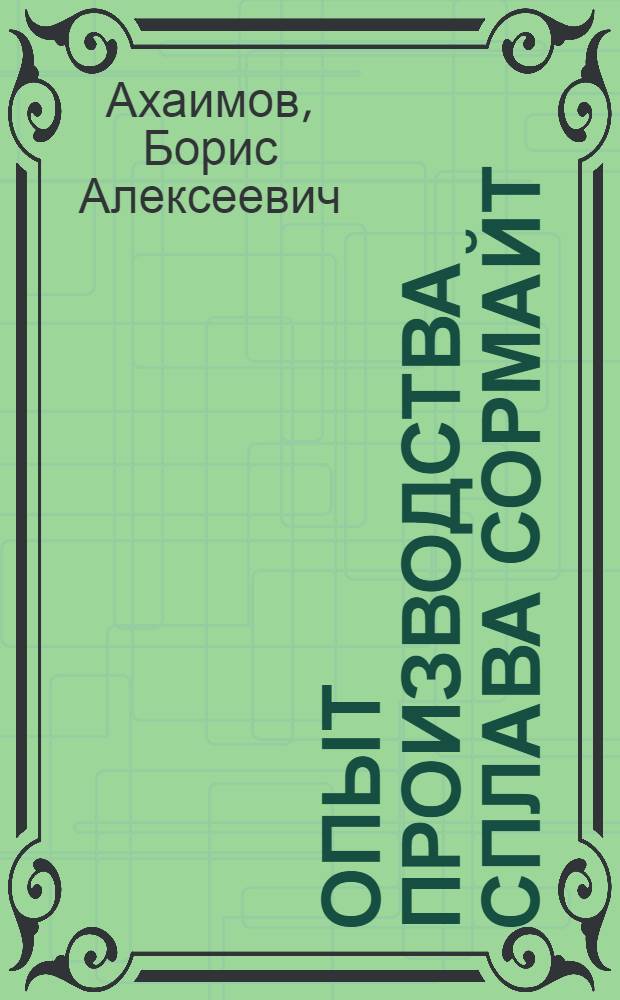 Ахаимов, Борис Алексеевич

ОПЫТ ПРОИЗВОДСТВА СПЛАВА СОРМАЙТ